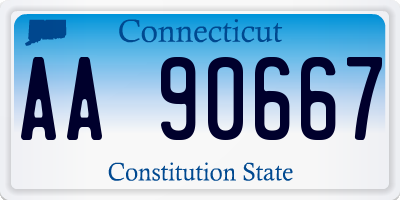 Connecticut

AA 90667

Constitution State